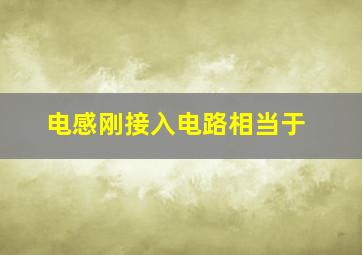 电感刚接入电路相当于